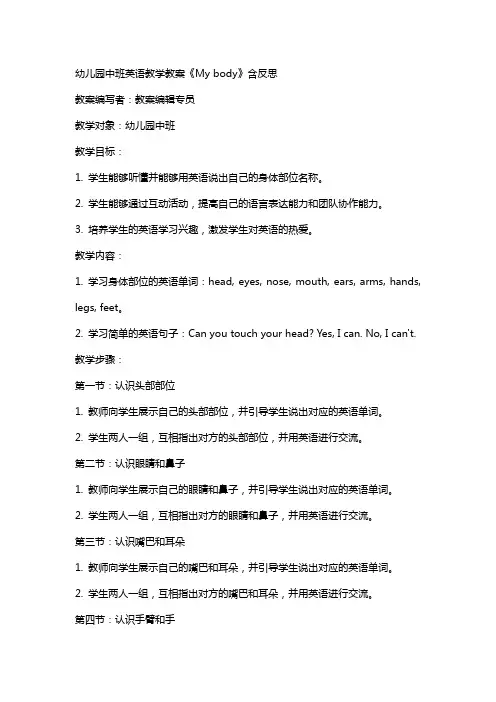 幼儿园中班英语教学教案《My body》含反思

教案编写者：教案编辑专员

教学对象：幼儿园中班

教学目标：

1. 学生能够听懂并能够用英语说出自己的身体部位名称。

2. 学生能够通过互动活动，提高自己的语言表达能力和团队协作能力。

3. 培养学生的英语学习兴趣，激发学生对英语的热爱。

教学内容：

1. 学习身体部位的英语单词：head, eyes, nose, mouth, ears, arms, hands, legs, feet。

2. 学习简单的英语句子：Can you touch your head? Yes, I can. No, I can't.

教学步骤：

第一节：认识头部部位

1. 教师向学生展示自己的头部部位，并引导学生说出对应的英语单词。

2. 学生两人一组，互相指出对方的头部部位，并用英语进行交流。

第二节：认识眼睛和鼻子

1. 教师向学生展示自己的眼睛和鼻子，并引导学生说出对应的英语单词。

2. 学生两人一组，互相指出对方的眼睛和鼻子，并用英语进行交流。

第三节：认识嘴巴和耳朵

1. 教师向学生展示自己的嘴巴和耳朵，并引导学生说出对应的英语单词。

2. 学生两人一组，互相指出对方的嘴巴和耳朵，并用英语进行交流。

第四节：认识手臂和手